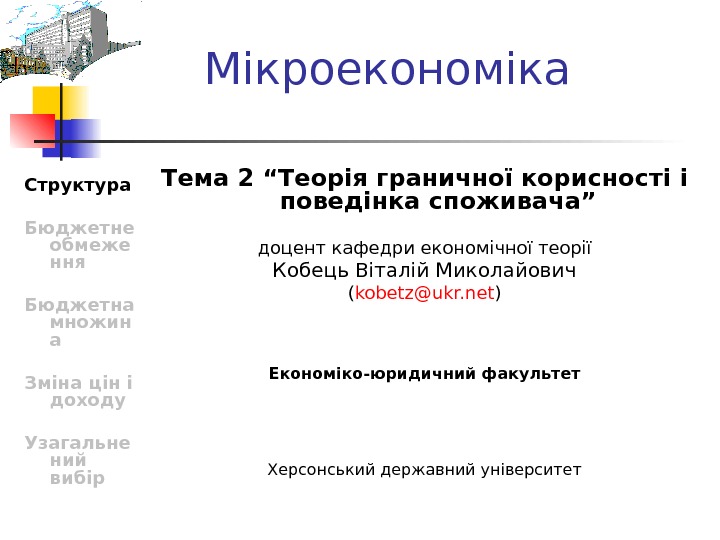 Мікроекономіка

Структура

Бюджетне обмеження

Бюджетна множина

Зміна цін і доходу

Узагальнений вибір

Тема 2 "Теорія граничної корисності і поведінка споживача"

доцент кафедри економічної теорії
Кобець Віталій Миколайович
(kobetz@ukr.net)

Економіко-юридичний факультет

Херсонський державний університет